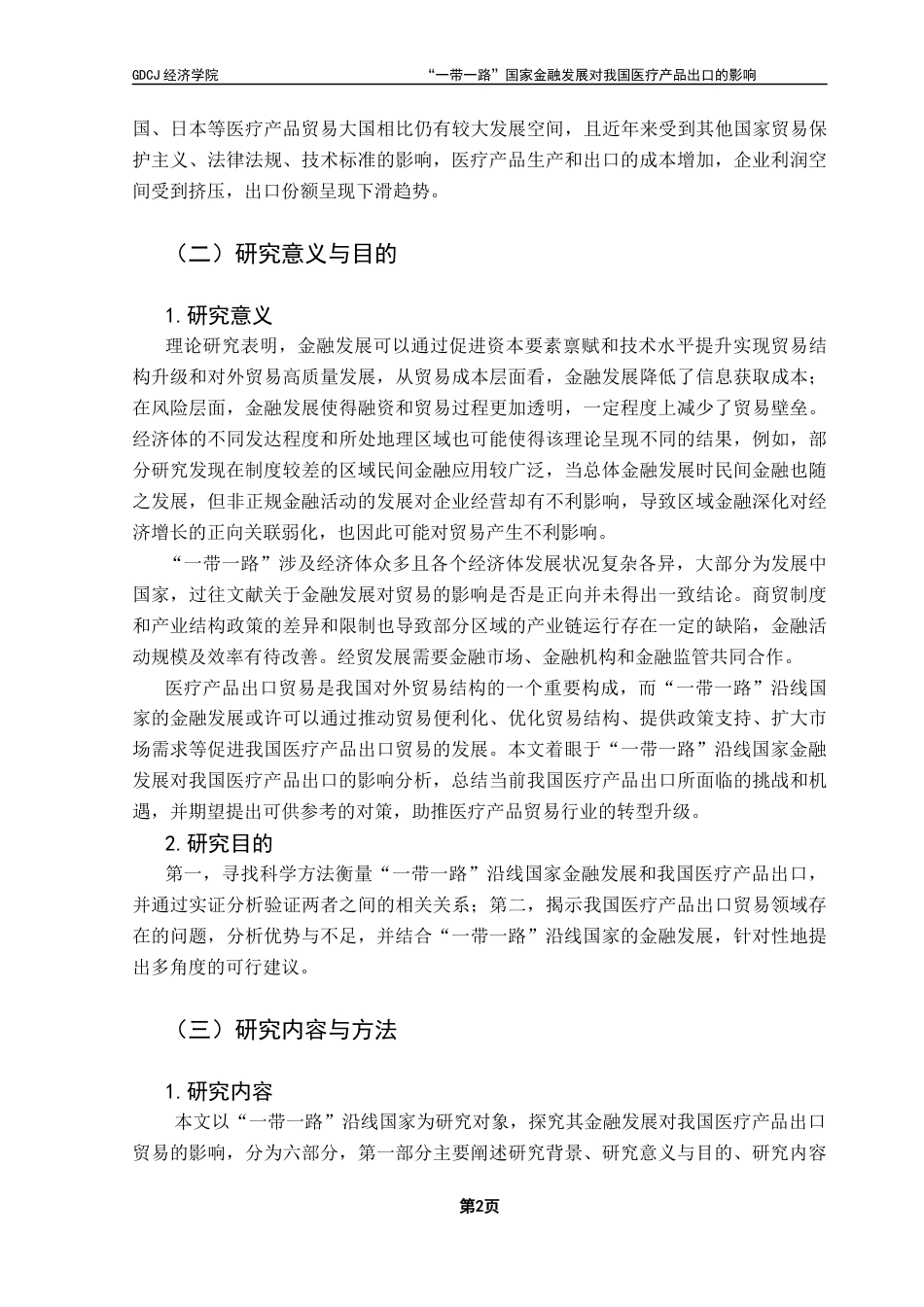 GDCJ 经济学院　　　　“一带一路”国家金融发展对我国医疗产品出口的影响

国、日本等医疗产品贸易大国相比仍有较大发展空间，且近年来受到其他国家贸易保护主义、法律法规、技术标准的影响，医疗产品生产和出口的成本增加，企业利润空间受到挤压，出口份额呈现下滑趋势。

（二）研究意义与目的

1. 研究意义

理论研究表明，金融发展可以通过促进资本要素禀赋和技术水平提升实现贸易结构升级和对外贸易高质量发展，从贸易成本层面看，金融发展降低了信息获取成本；在风险层面，金融发展使得融资和贸易过程更加透明，一定程度上减少了贸易壁垒。经济体的不同发达程度和所处地理区域也可能使得该理论呈现不同的结果，例如，部分研究发现在制度较差的区域民间金融应用较广泛，当总体金融发展时民间金融也随之发展，但非正规金融活动的发展对企业经营却有不利影响，导致区域金融深化对经济增长的正向关联弱化，也因此可能对贸易产生不利影响。

“一带一路”涉及经济体众多且各个经济体发展状况复杂各异，大部分为发展中国家，过往文献关于金融发展对贸易的影响是否是正向并未得出一致结论。商贸制度和产业结构政策的差异和限制也导致部分区域的产业链运行存在一定的缺陷，金融活动规模及效率有待改善。经贸发展需要金融市场、金融机构和金融监管共同合作。

医疗产品出口贸易是我国对外贸易结构的一个重要构成，而“一带一路”沿线国家的金融发展或许可以通过推动贸易便利化、优化贸易结构、提供政策支持、扩大市场需求等促进我国医疗产品出口贸易的发展。本文着眼于“一带一路”沿线国家金融发展对我国医疗产品出口的影响分析，总结当前我国医疗产品出口所面临的挑战和机遇，并期望提出可供参考的对策，助推医疗产品贸易行业的转型升级。

2. 研究目的

第一，寻找科学方法衡量“一带一路”沿线国家金融发展和我国医疗产品出口，并通过实证分析验证两者之间的相关关系；第二，揭示我国医疗产品出口贸易领域存在的问题，分析优势与不足，并结合“一带一路”沿线国家的金融发展，针对性地提出多角度的可行建议。

（三）研究内容与方法

1. 研究内容

本文以“一带一路”沿线国家为研究对象，探究其金融发展对我国医疗产品出口贸易的影响，分为六部分，第一部分主要阐述研究背景、研究意义与目的、研究内容

第2页